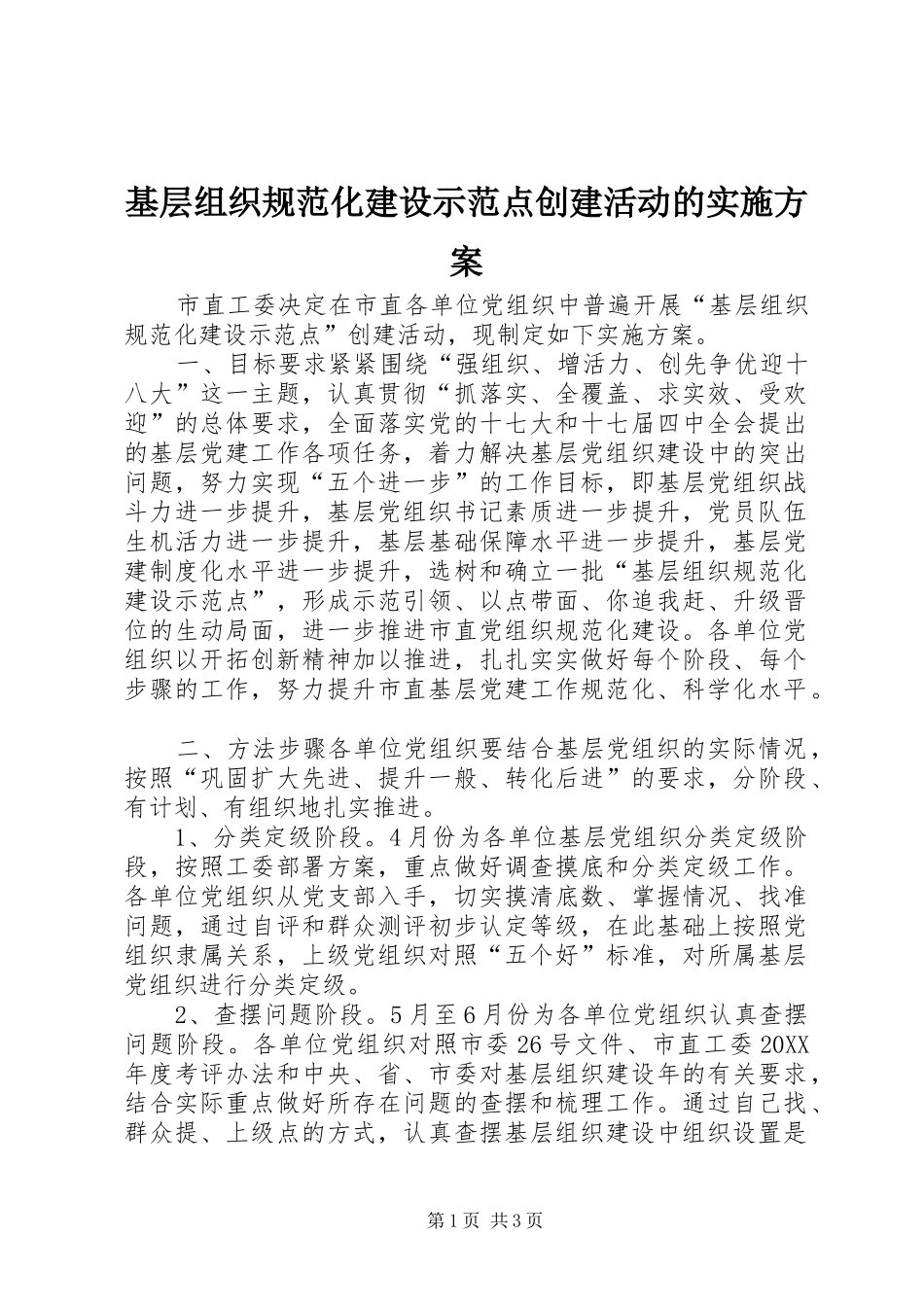 基层组织规范化建设示范点创建活动的实施方案

市直工委决定在市直各单位党组织中普遍开展“基层组织规范化建设示范点”创建活动，现制定如下实施方案。

一、目标要求紧紧围绕“强组织、增活力、创先争优迎十八大”这一主题，认真贯彻“抓落实、全覆盖、求实效、受欢迎”的总体要求，全面落实党的十七大和十七届四中全会提出的基层党建工作各项任务，着力解决基层党组织建设中的突出问题，努力实现“五个进一步”的工作目标，即基层党组织战斗力进一步提升，基层党组织书记素质进一步提升，党员队伍生机活力进一步提升，基层基础保障水平进一步提升，基层党建制度化水平进一步提升，选树和确立一批“基层组织规范化建设示范点”，形成示范引领、以点带面、你追我赶、升级晋位的生动局面，进一步推进市直党组织规范化建设。各单位党组织以开拓创新精神加以推进，扎扎实实做好每个阶段、每个步骤的工作，努力提升市直基层党建工作规范化、科学化水平。

二、方法步骤各单位党组织要结合基层党组织的实际情况，按照“巩固扩大先进、提升一般、转化后进”的要求，分阶段、有计划、有组织地扎实推进。

1、分类定级阶段。4月份为各单位基层党组织分类定级阶段，按照工委部署方案，重点做好调查摸底和分类定级工作。各单位党组织从党支部入手，切实摸清底数、掌握情况、找准问题，通过自评和群众测评初步认定等级，在此基础上按照党组织隶属关系，上级党组织对照“五个好”标准，对所属基层党组织进行分类定级。

2、查摆问题阶段。5月至6月份为各单位党组织认真查摆问题阶段。各单位党组织对照市委26号文件、市直工委20XX年度考评办法和中央、省、市委对基层组织建设年的有关要求，结合实际重点做好所存在问题的查摆和梳理工作。通过自己找、群众提、上级点的方式，认真查摆基层组织建设中组织设置是

第1页 共3页